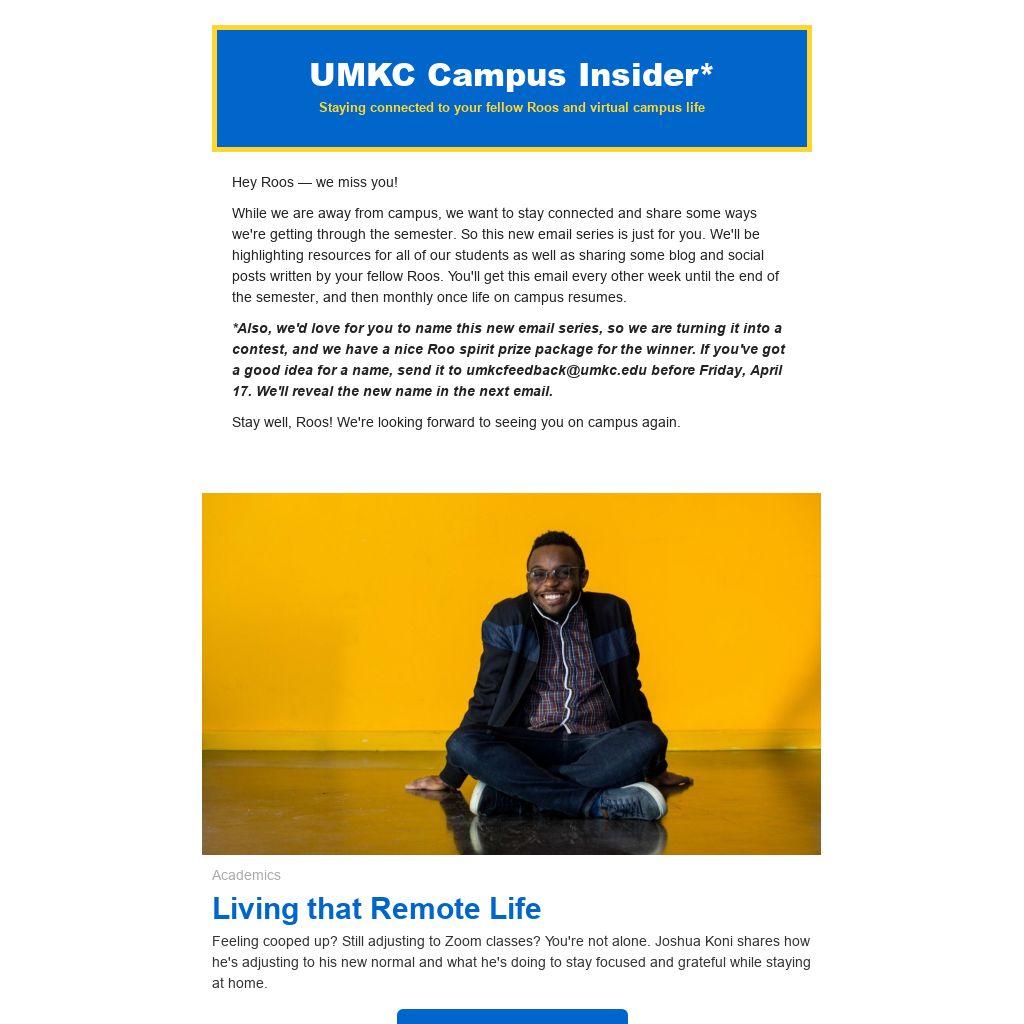 UMKC Campus Insider*
Staying connected to your fellow Roos and virtual campus life

Hey Roos — we miss you!

While we are away from campus, we want to stay connected and share some ways we're getting through the semester. So this new email series is just for you. We'll be highlighting resources for all of our students as well as sharing some blog and social posts written by your fellow Roos. You'll get this email every other week until the end of the semester, and then monthly once life on campus resumes.

*Also, we'd love for you to name this new email series, so we are turning it into a contest, and we have a nice Roo spirit prize package for the winner. If you've got a good idea for a name, send it to umkcfeedback@umkc.edu before Friday, April 17. We'll reveal the new name in the next email.

Stay well, Roos! We're looking forward to seeing you on campus again.

Academics

Living that Remote Life

Feeling cooped up? Still adjusting to Zoom classes? You're not alone. Joshua Koni shares how he's adjusting to his new normal and what he's doing to stay focused and grateful while staying at home.